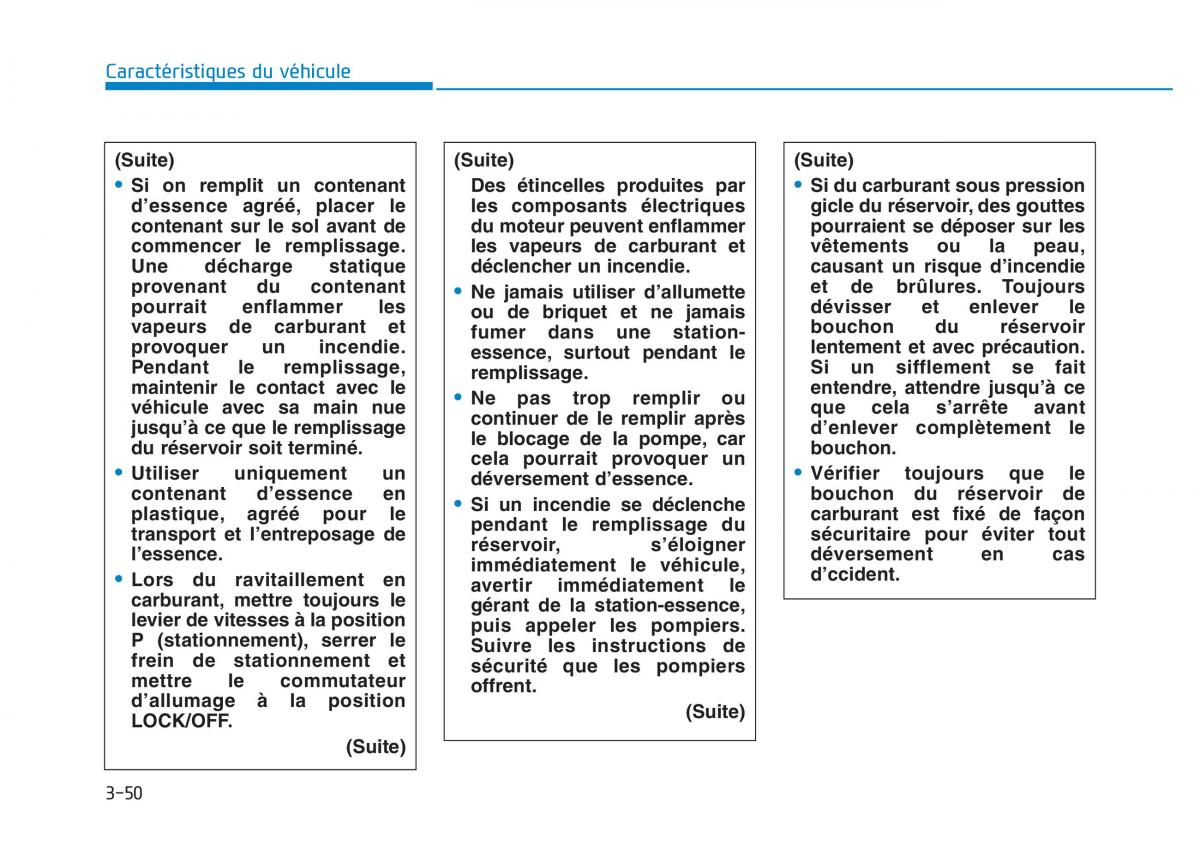 Caractéristiques du véhicule

(Suite)
• Si on remplit un contenant d'essence agréé, placer le contenant sur le sol avant de commencer le remplissage. Une décharge statique provenant du contenant pourrait enflammer les vapeurs de carburant et provoquer un incendie. Pendant le remplissage, maintenir le contact avec le véhicule avec sa main nue jusqu'à ce que le remplissage du réservoir soit terminé.
• Utiliser uniquement un contenant d'essence en plastique, agréé pour le transport et l'entreposage de l'essence.
• Lors du ravitaillement en carburant, mettre toujours le levier de vitesses à la position P (stationnement), serrer le frein de stationnement et mettre le commutateur d'allumage à la position LOCK/OFF.
(Suite)

(Suite)
Des étincelles produites par les composants électriques du moteur peuvent enflammer les vapeurs de carburant et déclencher un incendie.
• Ne jamais utiliser d'allumette ou de briquet et ne jamais fumer dans une station-essence, surtout pendant le remplissage.
• Ne pas trop remplir ou continuer de le remplir après le blocage de la pompe, car cela pourrait provoquer un déversement d'essence.
• Si un incendie se déclenche pendant le remplissage du réservoir, s'éloigner immédiatement le véhicule, avertir immédiatement le gérant de la station-essence, puis appeler les pompiers. Suivre les instructions de sécurité que les pompiers offrent.
(Suite)

(Suite)
• Si du carburant sous pression gicle du réservoir, des gouttes pourraient se déposer sur les vêtements ou la peau, causant un risque d'incendie et de brûlures. Toujours dévisser et enlever le bouchon du réservoir lentement et avec précaution. Si un sifflement se fait entendre, attendre jusqu'à ce que cela s'arrête avant d'enlever complètement le bouchon.
• Vérifier toujours que le bouchon du réservoir de carburant est fixé de façon sécuritaire pour éviter tout déversement en cas d'ccident.

3-50